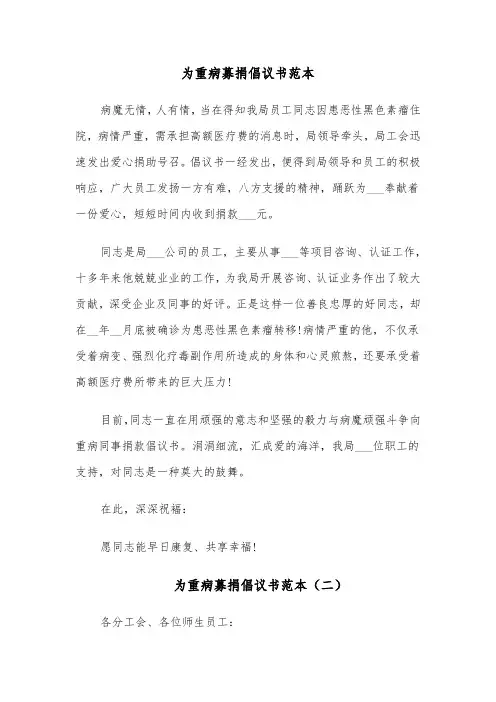 为重病募捐倡议书范本

病魔无情，人有情，当在得知我局员工同志因患恶性黑色素瘤住院，病情严重，需承担高额医疗费的消息时，局领导牵头，局工会迅速发出爱心捐助号召。倡议书一经发出，便得到局领导和员工的积极响应，广大员工发扬一方有难，八方支援的精神，踊跃为___奉献着一份爱心，短短时间内收到捐款___元。

同志是局___公司的员工，主要从事___等项目咨询、认证工作，十多年来他兢兢业业的工作，为我局开展咨询、认证业务作出了较大贡献，深受企业及同事的好评。正是这样一位善良忠厚的好同志，却在__年__月底被确诊为患恶性黑色素瘤转移!病情严重的他，不仅承受着病变、强烈化疗毒副作用所造成的身体和心灵煎熬，还要承受着高额医疗费所带来的巨大压力!

目前,同志一直在用顽强的意志和坚强的毅力与病魔顽强斗争向重病同事捐款倡议书。涓涓细流，汇成爱的海洋，我局___位职工的支持，对同志是一种莫大的鼓舞。

在此，深深祝福：

愿同志能早日康复、共享幸福!

为重病募捐倡议书范本（二）

各分工会、各位师生员工：